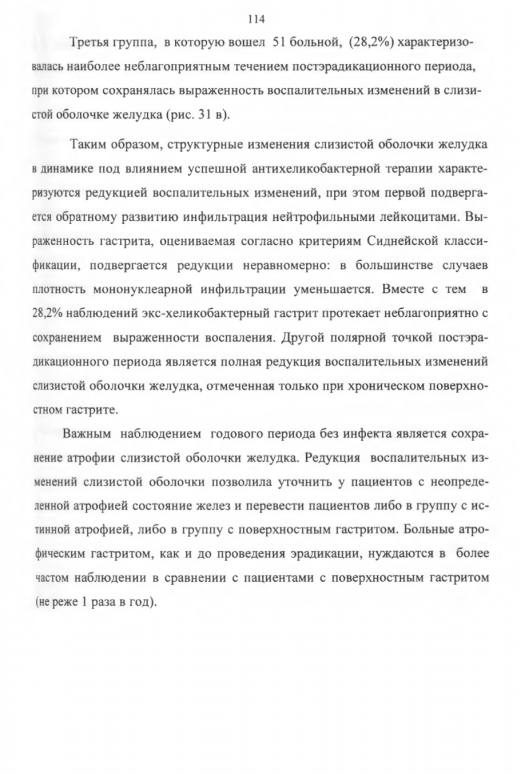 114

Третья группа, в которую вошел 51 больной, (28,2%) характеризовалась наиболее неблагоприятным течением постэрадикационного периода, при котором сохранялась выраженность воспалительных изменений в слизистой оболочке желудка (рис. 31 в).

Таким образом, структурные изменения слизистой оболочки желудка в динамике под влиянием успешной антихеликобактерной терапии характеризуются редукцией воспалительных изменений, при этом первой подвергается обратному развитию инфильтрация нейтрофильными лейкоцитами. Выраженность гастрита, оцениваемая согласно критериям Сиднейской классификации, подвергается редукции неравномерно: в большинстве случаев плотность мононуклеарной инфильтрации уменьшается. Вместе с тем в 28,2% наблюдений экс-хеликобактерный гастрит протекает неблагоприятно с сохранением выраженности воспаления. Другой полярной точкой постэрадикационного периода является полная редукция воспалительных изменений слизистой оболочки желудка, отмеченная только при хроническом поверхностном гастрите.

Важным наблюдением годового периода без инфекта является сохранение атрофии слизистой оболочки желудка. Редукция воспалительных изменений слизистой оболочки позволила уточнить у пациентов с неопределенной атрофией состояние желез и перевести пациентов либо в группу с истинной атрофией, либо в группу с поверхностным гастритом. Больные атрофическим гастритом, как и до проведения эрадикации, нуждаются в более частом наблюдении в сравнении с пациентами с поверхностным гастритом (не реже 1 раза в год).